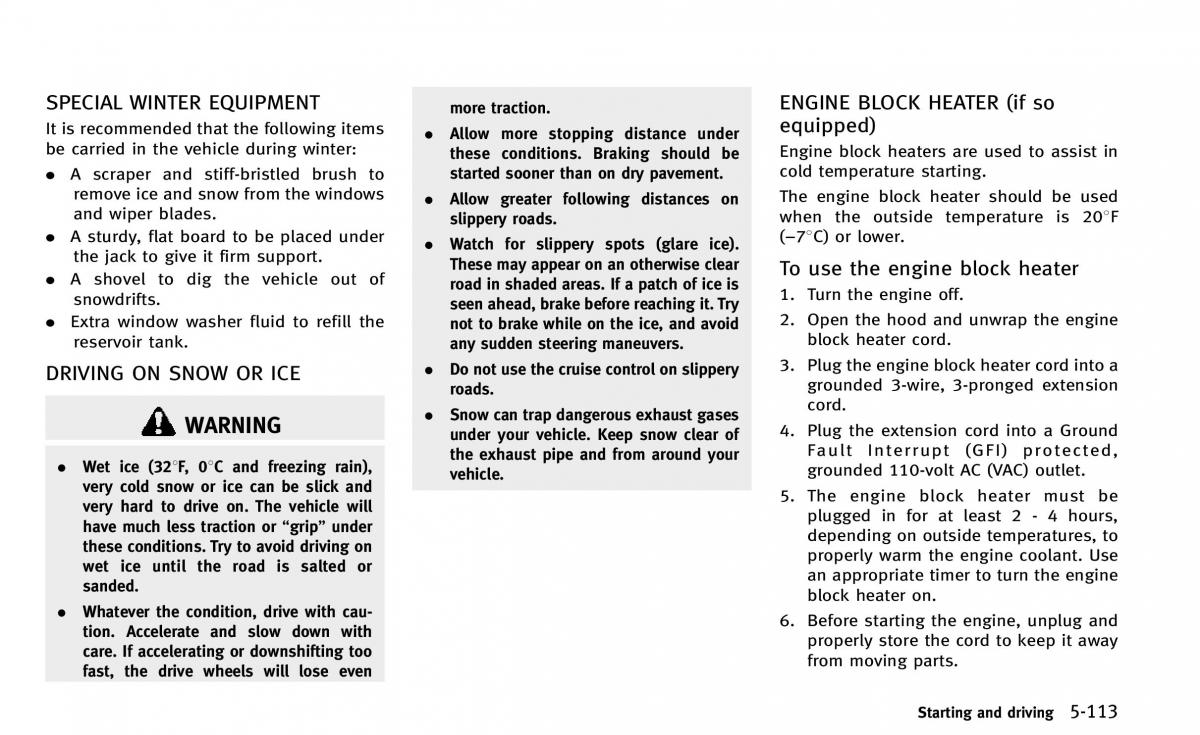 SPECIAL WINTER EQUIPMENT

It is recommended that the following items be carried in the vehicle during winter:

- A scraper and stiff-bristled brush to remove ice and snow from the windows and wiper blades.
- A sturdy, flat board to be placed under the jack to give it firm support.
- A shovel to dig the vehicle out of snowdrifts.
- Extra window washer fluid to refill the reservoir tank.

DRIVING ON SNOW OR ICE

WARNING

- Wet ice (32°F, 0°C and freezing rain), very cold snow or ice can be slick and very hard to drive on. The vehicle will have much less traction or “grip” under these conditions. Try to avoid driving on wet ice until the road is salted or sanded.
- Whatever the condition, drive with caution. Accelerate and slow down with care. If accelerating or downshifting too fast, the drive wheels will lose even more traction.
- Allow more stopping distance under these conditions. Braking should be started sooner than on dry pavement.
- Allow greater following distances on slippery roads.
- Watch for slippery spots (glare ice). These may appear on an otherwise clear road in shaded areas. If a patch of ice is seen ahead, brake before reaching it. Try not to brake while on the ice, and avoid any sudden steering maneuvers.
- Do not use the cruise control on slippery roads.
- Snow can trap dangerous exhaust gases under your vehicle. Keep snow clear of the exhaust pipe and from around your vehicle.

ENGINE BLOCK HEATER (if so equipped)

Engine block heaters are used to assist in cold temperature starting.

The engine block heater should be used when the outside temperature is 20°F (−7°C) or lower.

To use the engine block heater

1. Turn the engine off.
2. Open the hood and unwrap the engine block heater cord.
3. Plug the engine block heater cord into a grounded 3-wire, 3-pronged extension cord.
4. Plug the extension cord into a Ground Fault Interrupt (GFI) protected, grounded 110-volt AC (VAC) outlet.
5. The engine block heater must be plugged in for at least 2 - 4 hours, depending on outside temperatures, to properly warm the engine coolant. Use an appropriate timer to turn the engine block heater on.
6. Before starting the engine, unplug and properly store the cord to keep it away from moving parts.

Starting and driving 5-113